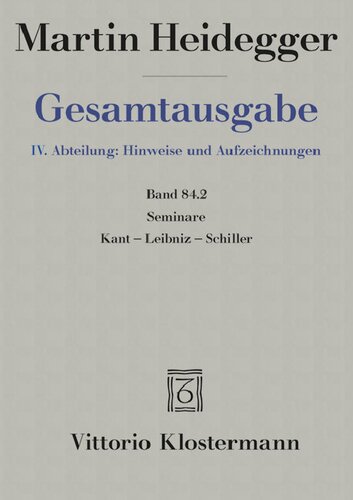 Martin Heidegger

Gesamtausgabe

IV. Abteilung: Hinweise und Aufzeichnungen

Band 84.2

Seminare

Kant – Leibniz – Schiller

Vittorio Klostermann